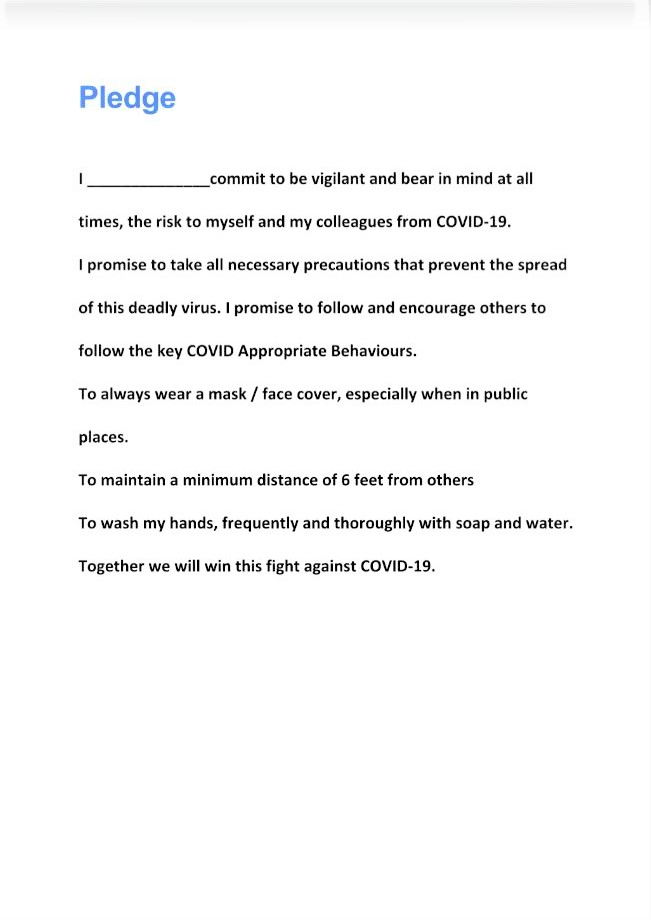 Pledge

I ____commit to be vigilant and bear in mind at all times, the risk to myself and my colleagues from COVID-19.

I promise to take all necessary precautions that prevent the spread of this deadly virus. I promise to follow and encourage others to follow the key COVID Appropriate Behaviours.

To always wear a mask / face cover, especially when in public places.

To maintain a minimum distance of 6 feet from others

To wash my hands, frequently and thoroughly with soap and water.

Together we will win this fight against COVID-19.